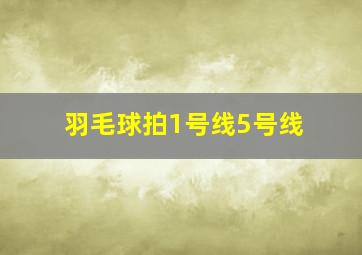 羽毛球拍1号线5号线